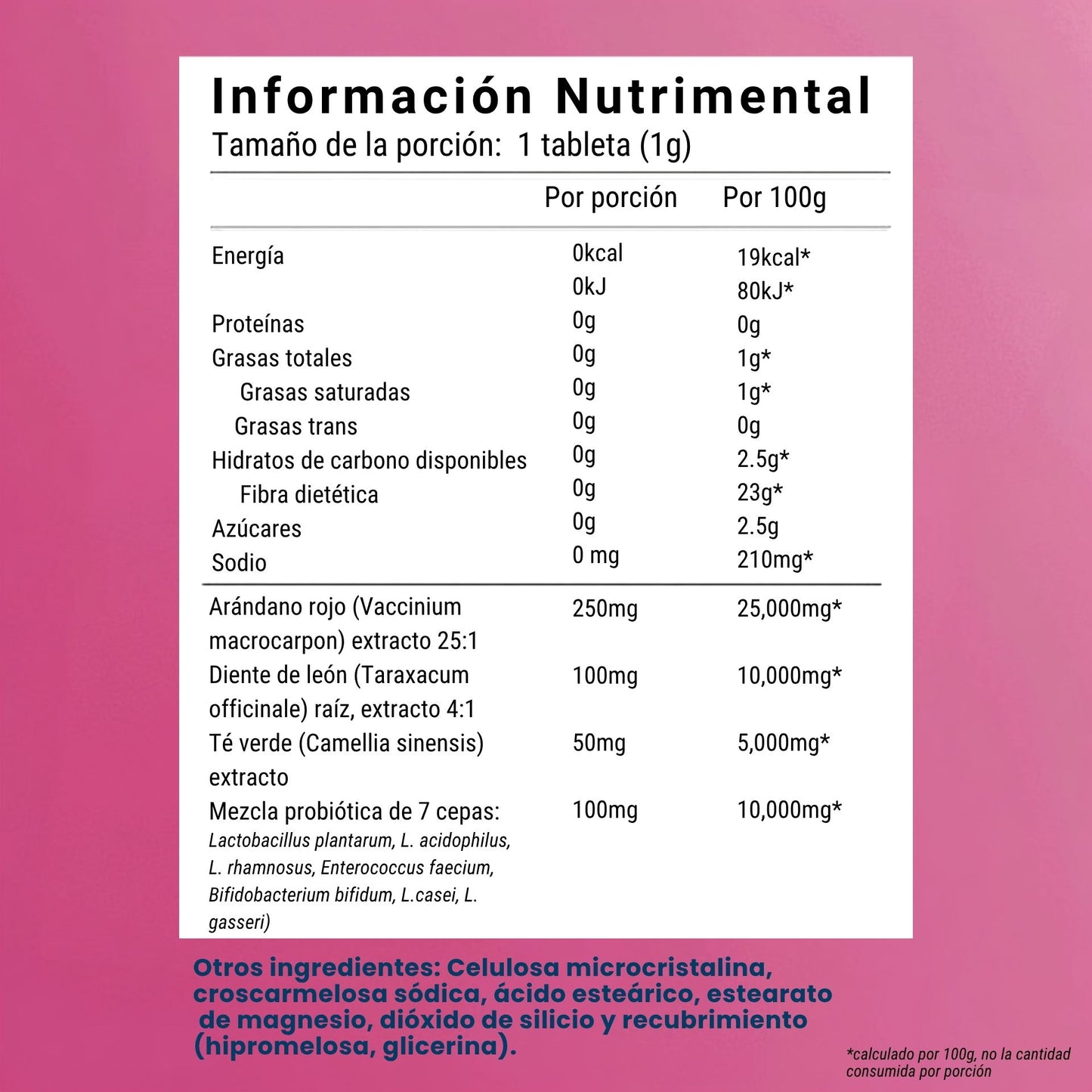 Información Nutrimental
Tamaño de la porción: 1 tableta (1g)

| | Por porción | Por 100g |
|---|---|---|
| Energía | 0kcal | 19kcal* |
| | 0kJ | 80kJ* |
| Proteínas | 0g | 0g |
| Grasas totales | 0g | 1g* |
| Grasas saturadas | 0g | 1g* |
| Grasas trans | 0g | 0g |
| Hidratos de carbono disponibles | 0g | 2.5g* |
| Fibra dietética | 0g | 23g* |
| Azúcares | 0g | 2.5g |
| Sodio | 0 mg | 210mg* |
| Arándano rojo (Vaccinium macrocarpon) extracto 25:1 | 250mg | 25,000mg* |
| Diente de león (Taraxacum officinale) raíz, extracto 4:1 | 100mg | 10,000mg* |
| Té verde (Camellia sinensis) extracto | 50mg | 5,000mg* |
| Mezcla probiótica de 7 cepas: Lactobacillus plantarum, L. acidophilus, L. rhamnosus, Enterococcus faecium, Bifidobacterium bifidum, L.casei, L. gasseri) | 100mg | 10,000mg* |

Otros ingredientes: Celulosa microcristalina, croscarmelosa sódica, ácido esteárico, estearato de magnesio, dióxido de silicio y recubrimiento (hipromelosa, glicerina).

*calculado por 100g, no la cantidad consumida por porción